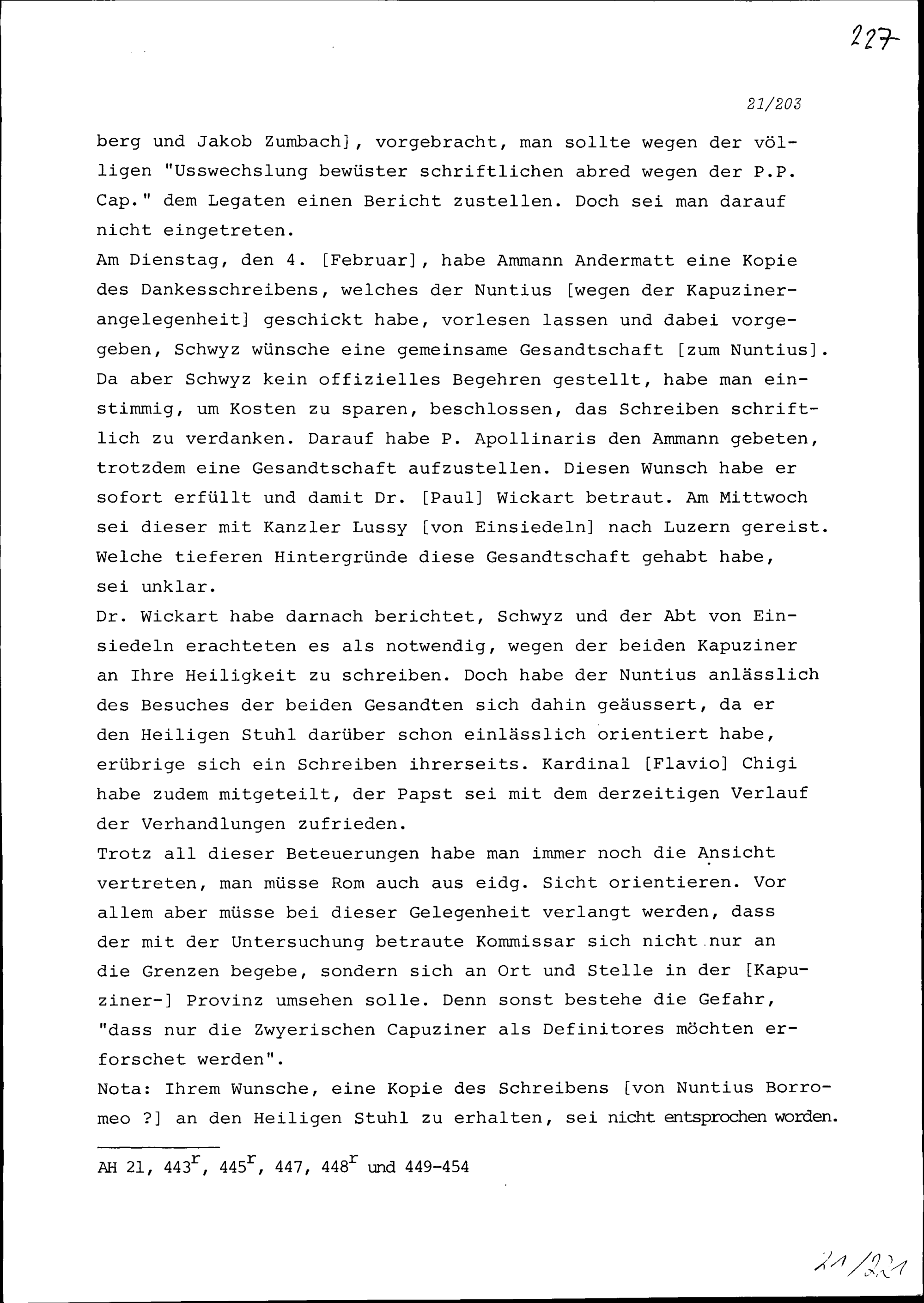 227

21/203

berg und Jakob Zumbach], vorgebracht, man sollte wegen der völligen "Usswechslung bewüster schriftlichen abred wegen der P.P. Cap." dem Legaten einen Bericht zustellen. Doch sei man darauf nicht eingetreten.
Am Dienstag, den 4. [Februar], habe Ammann Andermatt eine Kopie des Dankesschreibens, welches der Nuntius [wegen der Kapuzinerangelegenheit] geschickt habe, vorlesen lassen und dabei vorgegeben, Schwyz wünsche eine gemeinsame Gesandtschaft [zum Nuntius]. Da aber Schwyz kein offizielles Begehren gestellt, habe man einstimmig, um Kosten zu sparen, beschlossen, das Schreiben schriftlich zu verdanken. Darauf habe P. Apollinaris den Ammann gebeten, trotzdem eine Gesandtschaft aufzustellen. Diesen Wunsch habe er sofort erfüllt und damit Dr. [Paul] Wickart betraut. Am Mittwoch sei dieser mit Kanzler Lussy [von Einsiedeln] nach Luzern gereist. Welche tieferen Hintergründe diese Gesandtschaft gehabt habe, sei unklar.
Dr. Wickart habe darnach berichtet, Schwyz und der Abt von Einsiedeln erachteten es als notwendig, wegen der beiden Kapuziner an Ihre Heiligkeit zu schreiben. Doch habe der Nuntius anlässlich des Besuches der beiden Gesandten sich dahin geäussert, da er den Heiligen Stuhl darüber schon einlässlich orientiert habe, erübrige sich ein Schreiben ihrerseits. Kardinal [Flavio] Chigi habe zudem mitgeteilt, der Papst sei mit dem derzeitigen Verlauf der Verhandlungen zufrieden.
Trotz all dieser Beteuerungen habe man immer noch die Ansicht vertreten, man müsse Rom auch aus eidg. Sicht orientieren. Vor allem aber müsse bei dieser Gelegenheit verlangt werden, dass der mit der Untersuchung betraute Kommissar sich nicht nur an die Grenzen begebe, sondern sich an Ort und Stelle in der [Kapuziner-] Provinz umsehen solle. Denn sonst bestehe die Gefahr, "dass nur die Zwyerischen Capuziner als Definitores möchten erforschet werden".
Nota: Ihrem Wunsche, eine Kopie des Schreibens [von Nuntius Borromeo ?] an den Heiligen Stuhl zu erhalten, sei nicht entsprochen worden.

AH 21, $443^r$, $445^r$, 447, $448^r$ und 449-454

21/221